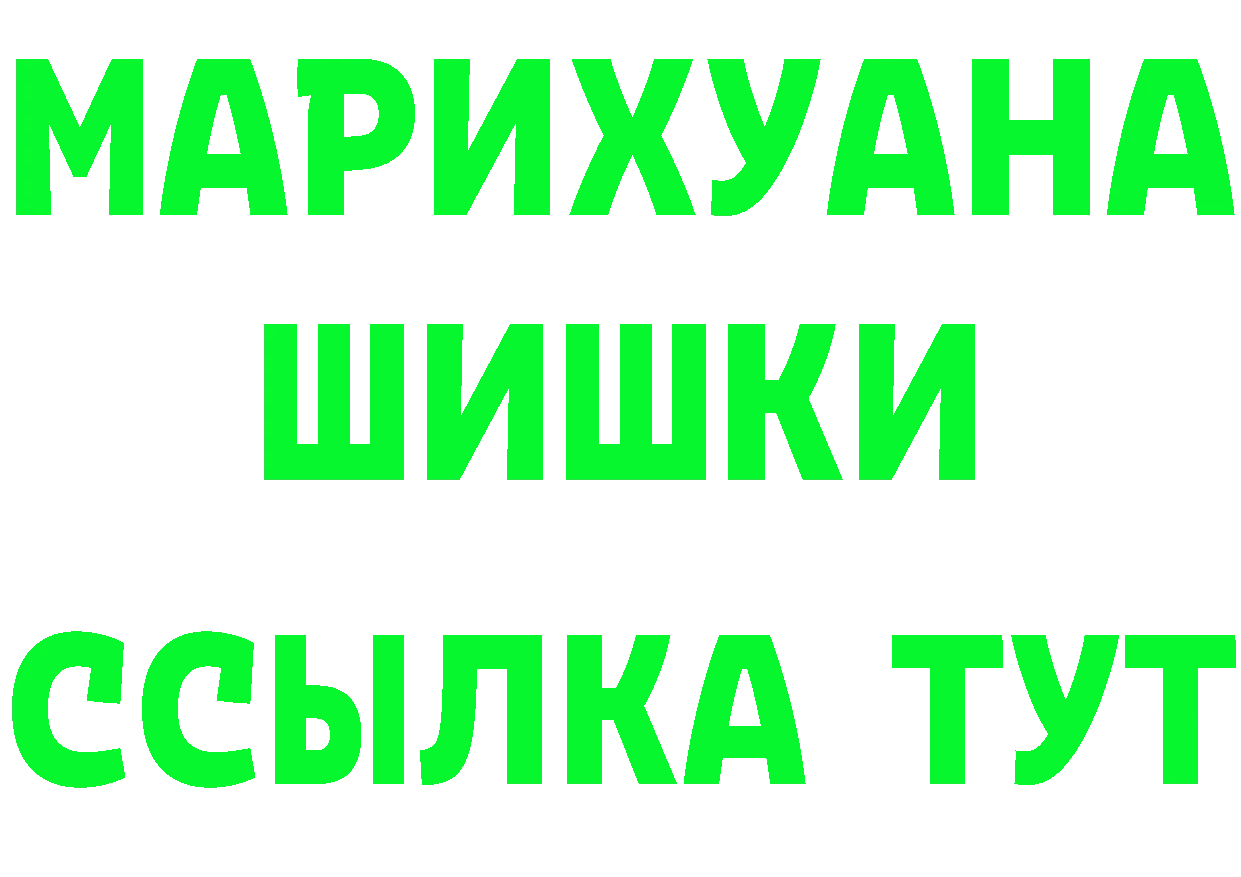 МАРИХУАНА
ШИШКИ
ССЫЛКА ТУТ